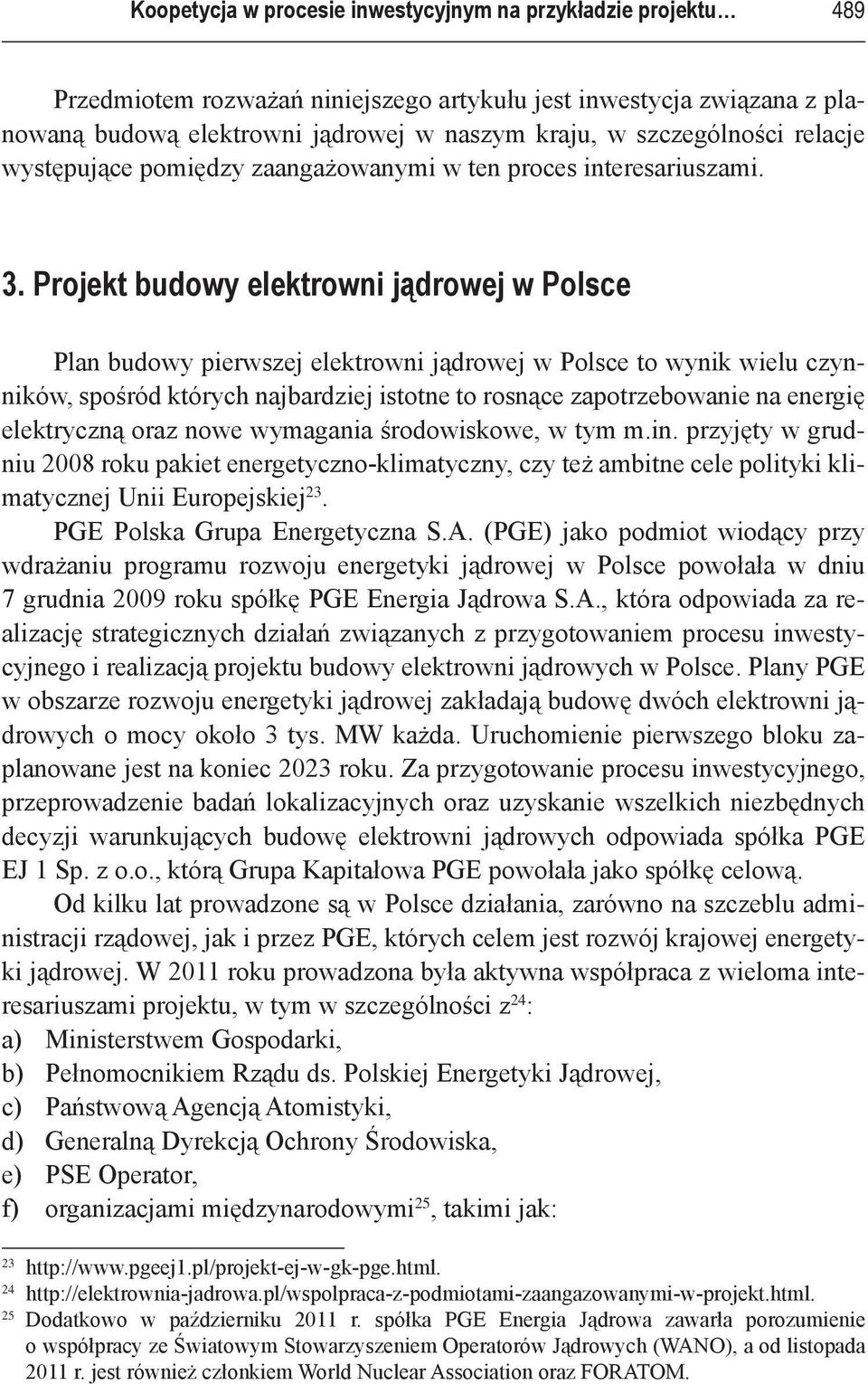 Koopetycja w procesie inwestycyjnym na przykładzie projektu… 489

Przedmiotem rozważań niniejszego artykułu jest inwestycja związana z planowaną budową elektrowni jądrowej w naszym kraju, w szczególności relacje występujące pomiędzy zaangażowanymi w ten proces interesariuszami.

3. Projekt budowy elektrowni jądrowej w Polsce

Plan budowy pierwszej elektrowni jądrowej w Polsce to wynik wielu czynników, spośród których najbardziej istotne to rosnące zapotrzebowanie na energię elektryczną oraz nowe wymagania środowiskowe, w tym m.in. przyjęty w grudniu 2008 roku pakiet energetyczno-klimatyczny, czy też ambitne cele polityki klimatycznej Unii Europejskiej$^{23}$.

PGE Polska Grupa Energetyczna S.A. (PGE) jako podmiot wiodący przy wdrażaniu programu rozwoju energetyki jądrowej w Polsce powołała w dniu 7 grudnia 2009 roku spółkę PGE Energia Jądrowa S.A., która odpowiada za realizację strategicznych działań związanych z przygotowaniem procesu inwestycyjnego i realizacją projektu budowy elektrowni jądrowych w Polsce. Plany PGE w obszarze rozwoju energetyki jądrowej zakładają budowę dwóch elektrowni jądrowych o mocy około 3 tys. MW każda. Uruchomienie pierwszego bloku zaplanowane jest na koniec 2023 roku. Za przygotowanie procesu inwestycyjnego, przeprowadzenie badań lokalizacyjnych oraz uzyskanie wszelkich niezbędnych decyzji warunkujących budowę elektrowni jądrowych odpowiada spółka PGE EJ 1 Sp. z o.o., którą Grupa Kapitałowa PGE powołała jako spółkę celową.

Od kilku lat prowadzone są w Polsce działania, zarówno na szczeblu administracji rządowej, jak i przez PGE, których celem jest rozwój krajowej energetyki jądrowej. W 2011 roku prowadzona była aktywna współpraca z wieloma interesariuszami projektu, w tym w szczególności z$^{24}$:
a) Ministerstwem Gospodarki,
b) Pełnomocnikiem Rządu ds. Polskiej Energetyki Jądrowej,
c) Państwową Agencją Atomistyki,
d) Generalną Dyrekcją Ochrony Środowiska,
e) PSE Operator,
f) organizacjami międzynarodowymi$^{25}$, takimi jak:

$^{23}$ http://www.pgeej1.pl/projekt-ej-w-gk-pge.html.
$^{24}$ http://elektrownia-jadrowa.pl/wspolpraca-z-podmiotami-zaangazowanymi-w-projekt.html.
$^{25}$ Dodatkowo w październiku 2011 r. spółka PGE Energia Jądrowa zawarła porozumienie o współpracy ze Światowym Stowarzyszeniem Operatorów Jądrowych (WANO), a od listopada 2011 r. jest również członkiem World Nuclear Association oraz FORATOM.